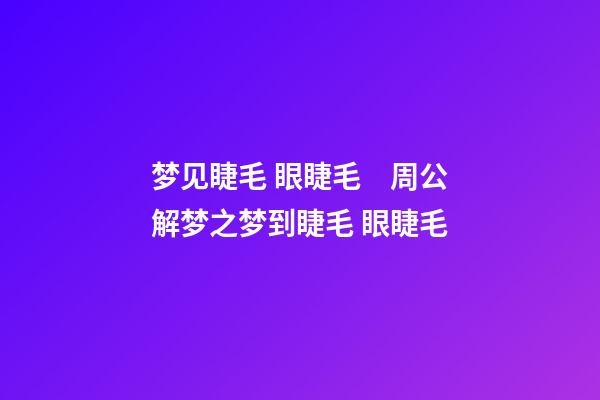 梦见睫毛 眼睫毛　周公解梦之梦到睫毛 眼睫毛